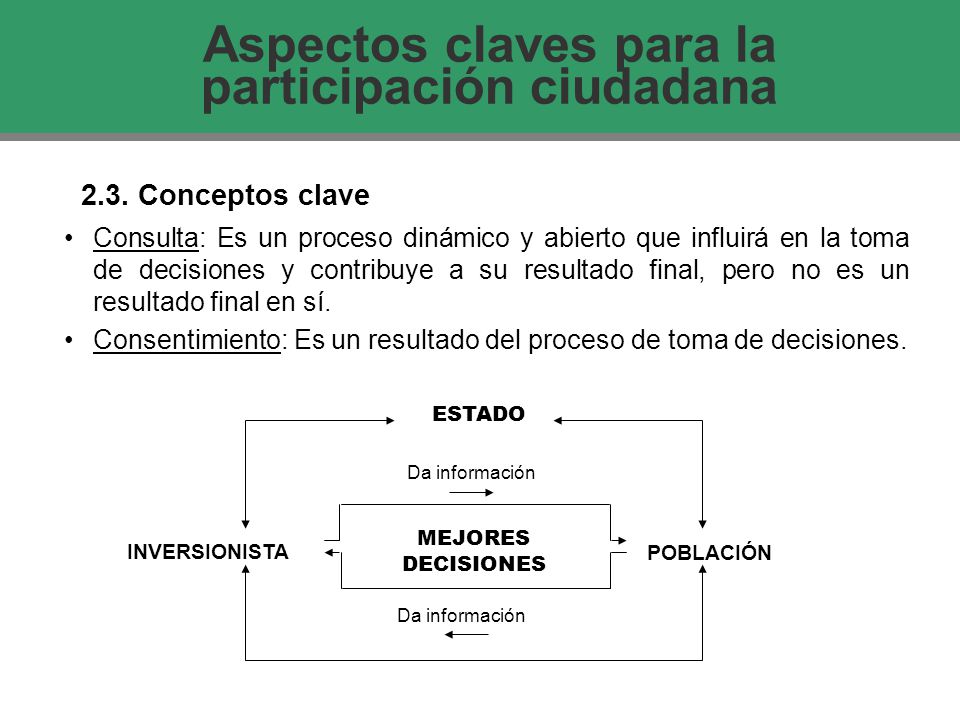 Aspectos claves para la participación ciudadana

2.3. Conceptos clave

• Consulta: Es un proceso dinámico y abierto que influirá en la toma de decisiones y contribuye a su resultado final, pero no es un resultado final en sí.

• Consentimiento: Es un resultado del proceso de toma de decisiones.

ESTADO

Da información

INVERSIONISTA

MEJORES DECISIONES

POBLACIÓN

Da información